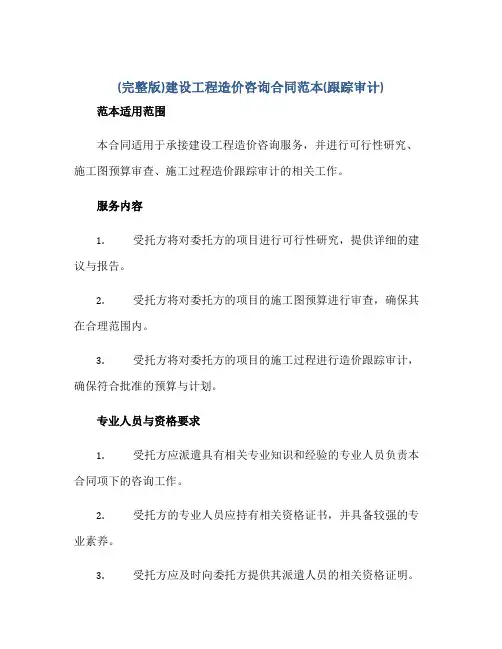 (完整版)建设工程造价咨询合同范本(跟踪审计)

范本适用范围

本合同适用于承接建设工程造价咨询服务，并进行可行性研究、施工图预算审查、施工过程造价跟踪审计的相关工作。

服务内容

1. 受托方将对委托方的项目进行可行性研究，提供详细的建议与报告。

2. 受托方将对委托方的项目的施工图预算进行审查，确保其在合理范围内。

3. 受托方将对委托方的项目的施工过程进行造价跟踪审计，确保符合批准的预算与计划。

专业人员与资格要求

1. 受托方应派遣具有相关专业知识和经验的专业人员负责本合同项下的咨询工作。

2. 受托方的专业人员应持有相关资格证书，并具备较强的专业素养。

3. 受托方应及时向委托方提供其派遣人员的相关资格证明。